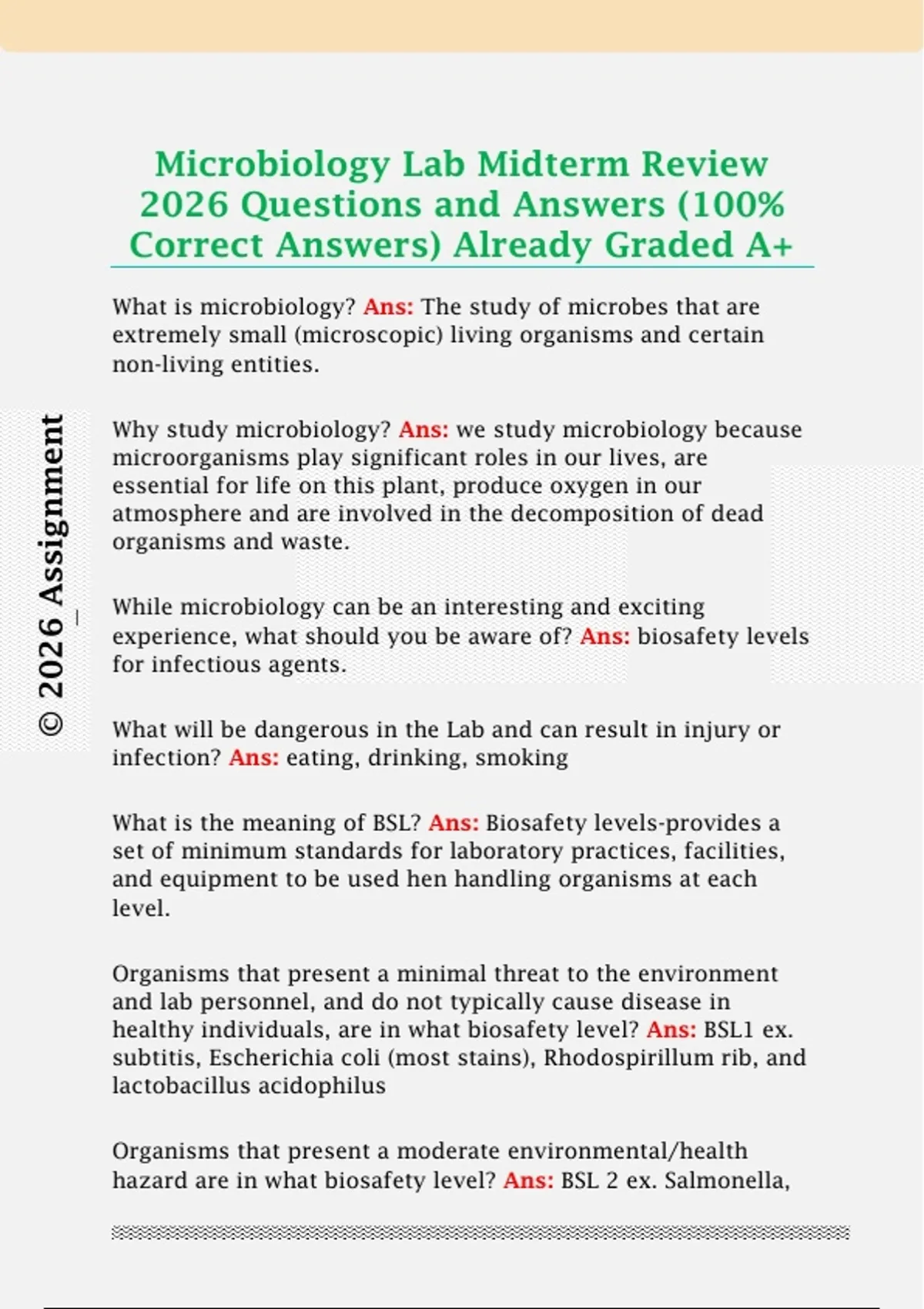 Microbiology Lab Midterm Review 2026 Questions and Answers (100% Correct Answers) Already Graded A+

What is microbiology? Ans: The study of microbes that are extremely small (microscopic) living organisms and certain non-living entities.

Why study microbiology? Ans: we study microbiology because microorganisms play significant roles in our lives, are essential for life on this plant, produce oxygen in our atmosphere and are involved in the decomposition of dead organisms and waste.

While microbiology can be an interesting and exciting experience, what should you be aware of? Ans: biosafety levels for infectious agents.

What will be dangerous in the Lab and can result in injury or infection? Ans: eating, drinking, smoking

What is the meaning of BSL? Ans: Biosafety levels-provides a set of minimum standards for laboratory practices, facilities, and equipment to be used hen handling organisms at each level.

Organisms that present a minimal threat to the environment and lab personnel, and do not typically cause disease in healthy individuals, are in what biosafety level? Ans: BSL1 ex. subtitis, Escherichia coli (most stains), Rhodospirillum rib, and lactobacillus acidophilus

Organisms that present a moderate environmental/health hazard are in what biosafety level? Ans: BSL 2 ex. Salmonella,

© 2026 Assignment_